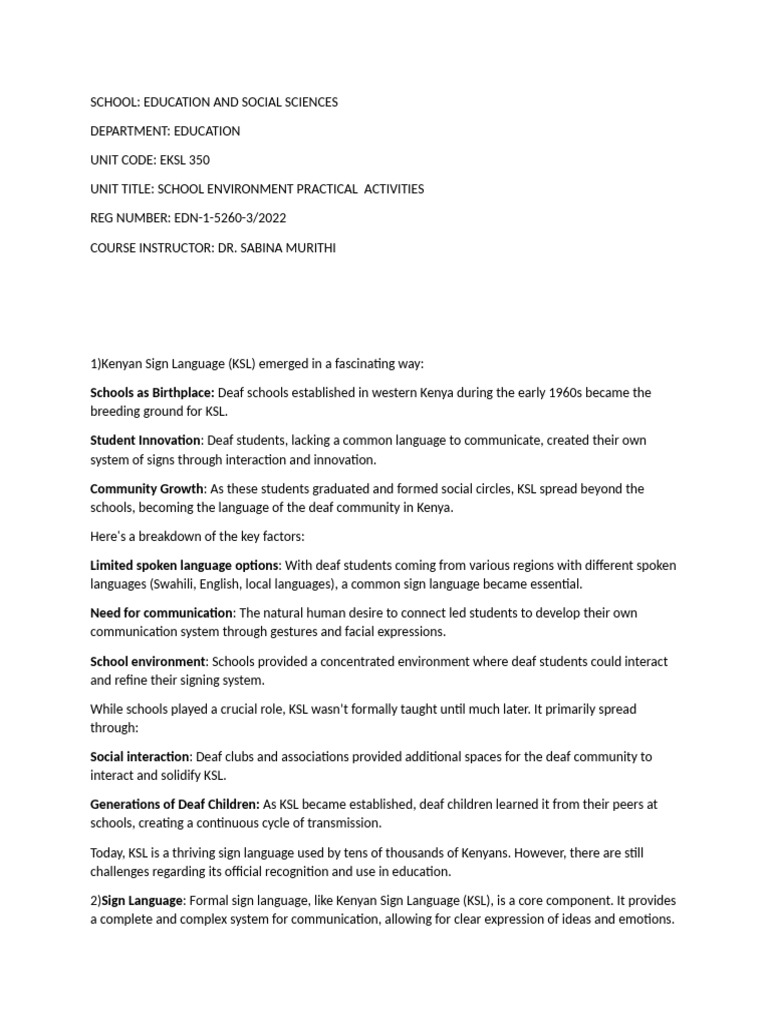 SCHOOL: EDUCATION AND SOCIAL SCIENCES

DEPARTMENT: EDUCATION

UNIT CODE: EKSL 350

UNIT TITLE: SCHOOL ENVIRONMENT PRACTICAL ACTIVITIES

REG NUMBER: EDN-1-5260-3/2022

COURSE INSTRUCTOR: DR. SABINA MURITHI

1)Kenyan Sign Language (KSL) emerged in a fascinating way:

Schools as Birthplace: Deaf schools established in western Kenya during the early 1960s became the breeding ground for KSL.

Student Innovation: Deaf students, lacking a common language to communicate, created their own system of signs through interaction and innovation.

Community Growth: As these students graduated and formed social circles, KSL spread beyond the schools, becoming the language of the deaf community in Kenya.

Here's a breakdown of the key factors:

Limited spoken language options: With deaf students coming from various regions with different spoken languages (Swahili, English, local languages), a common sign language became essential.

Need for communication: The natural human desire to connect led students to develop their own communication system through gestures and facial expressions.

School environment: Schools provided a concentrated environment where deaf students could interact and refine their signing system.

While schools played a crucial role, KSL wasn't formally taught until much later. It primarily spread through:

Social interaction: Deaf clubs and associations provided additional spaces for the deaf community to interact and solidify KSL.

Generations of Deaf Children: As KSL became established, deaf children learned it from their peers at schools, creating a continuous cycle of transmission.

Today, KSL is a thriving sign language used by tens of thousands of Kenyans. However, there are still challenges regarding its official recognition and use in education.

2)Sign Language: Formal sign language, like Kenyan Sign Language (KSL), is a core component. It provides a complete and complex system for communication, allowing for clear expression of ideas and emotions.